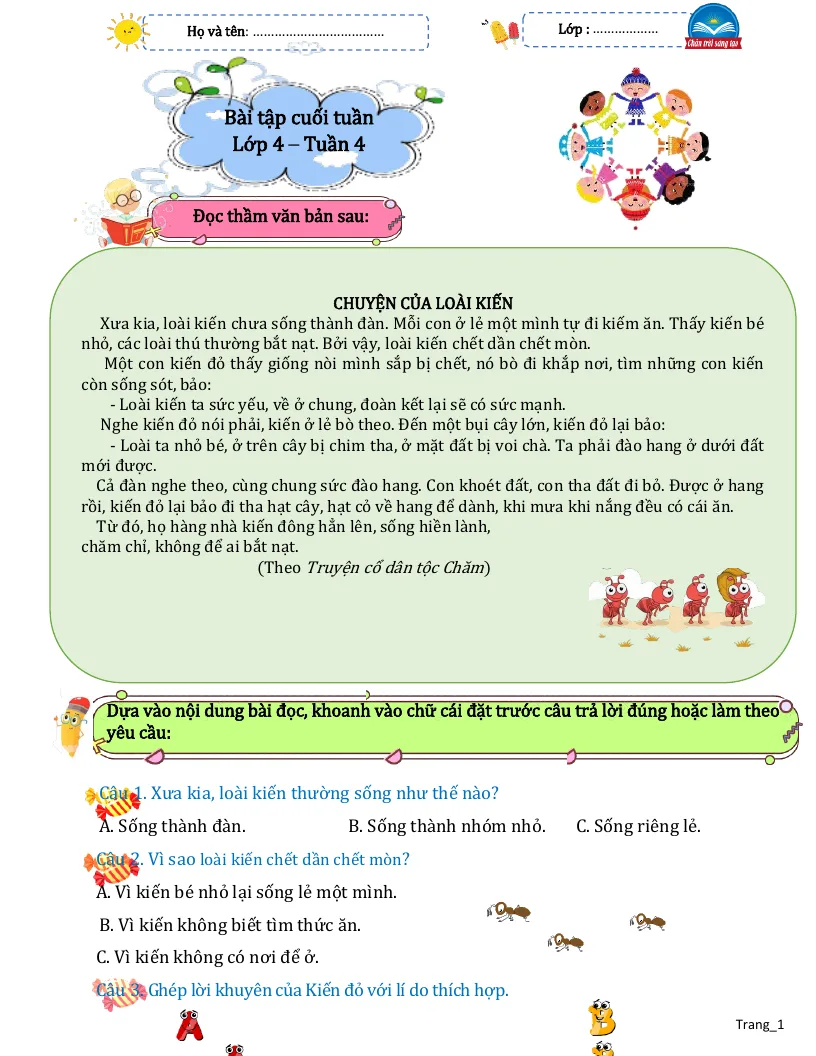 Họ và tên: ....................................

Lớp : ..................

Chân trời sáng tạo

Bài tập cuối tuần
Lớp 4 – Tuần 4

Đọc thầm văn bản sau:

CHUYỆN CỦA LOÀI KIẾN

Xưa kia, loài kiến chưa sống thành đàn. Mỗi con ở lẻ một mình tự đi kiếm ăn. Thấy kiến bé nhỏ, các loài thú thường bắt nạt. Bởi vậy, loài kiến chết dần chết mòn.

Một con kiến đỏ thấy giống nòi mình sắp bị chết, nó bò đi khắp nơi, tìm những con kiến còn sống sót, bảo:

- Loài kiến ta sức yếu, về ở chung, đoàn kết lại sẽ có sức mạnh.

Nghe kiến đỏ nói phải, kiến ở lẻ bò theo. Đến một bụi cây lớn, kiến đỏ lại bảo:

- Loài ta nhỏ bé, ở trên cây bị chim tha, ở mặt đất bị voi chà. Ta phải đào hang ở dưới đất mới được.

Cả đàn nghe theo, cùng chung sức đào hang. Con khoét đất, con tha đất đi bỏ. Được ở hang rồi, kiến đỏ lại bảo đi tha hạt cây, hạt cỏ về hang để dành, khi mưa khi nắng đều có cái ăn.

Từ đó, họ hàng nhà kiến đông hẳn lên, sống hiền lành, chăm chỉ, không để ai bắt nạt.

(Theo Truyện cổ dân tộc Chăm)

Dựa vào nội dung bài đọc, khoanh vào chữ cái đặt trước câu trả lời đúng hoặc làm theo yêu cầu:

Câu 1. Xưa kia, loài kiến thường sống như thế nào?

A. Sống thành đàn.
B. Sống thành nhóm nhỏ.
C. Sống riêng lẻ.

Câu 2. Vì sao loài kiến chết dần chết mòn?

A. Vì kiến bé nhỏ lại sống lẻ một mình.

B. Vì kiến không biết tìm thức ăn.

C. Vì kiến không có nơi để ở.

Câu 3. Ghép lời khuyên của Kiến đỏ với lí do thích hợp.

A

B

Trang_1